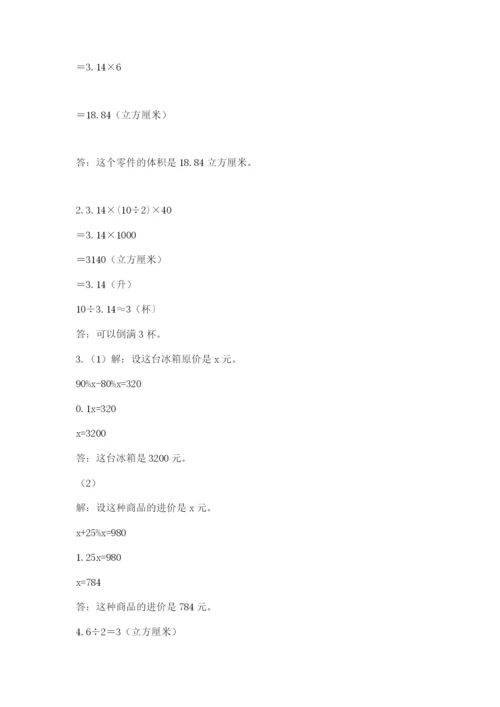 $=3.14\times6$

$=18.84$（立方厘米）

答：这个零件的体积是 18.84 立方厘米。

2. $3.14\times(10\div2)\times40$

$=3.14\times1000$

$=3140$（立方厘米）

$=3.14$（升）

$10\div3.14\approx3$（杯）

答：可以倒满 3 杯。

3.（1）解：设这台冰箱原价是 x 元。

$90\%x-80\%x=320$

$0.1x=320$

$x=3200$

答：这台冰箱是 3200 元。

（2）

解：设这种商品的进价是 x 元。

$x+25\%x=980$

$1.25x=980$

$x=784$

答：这种商品的进价是 784 元。

4. $6\div2=3$（立方厘米）